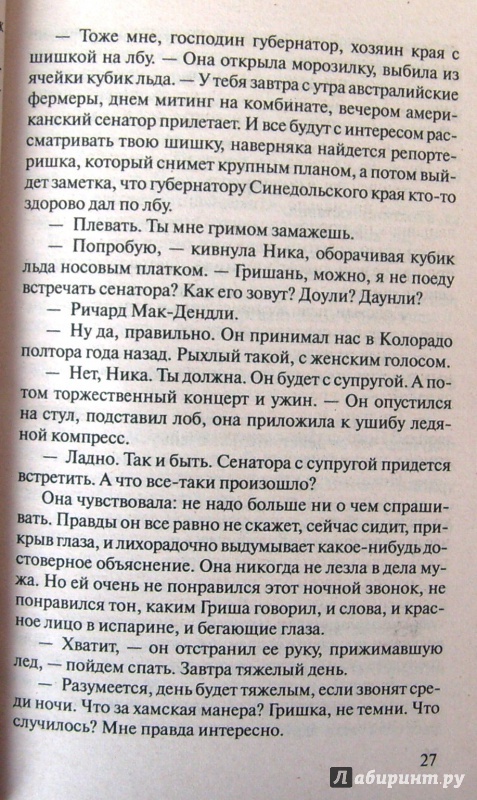 — Тоже мне, господин губернатор, хозяин края с шишкой на лбу. — Она открыла морозилку, выбила из ячейки кубик льда. — У тебя завтра с утра австралийские фермеры, днем митинг на комбинате, вечером американский сенатор прилетает. И все будут с интересом рассматривать твою шишку, наверняка найдется репортеришка, который снимет крупным планом, а потом выйдет заметка, что губернатору Синедольского края кто-то здорово дал по лбу.

— Плевать. Ты мне гримом замажешь.

— Попробую, — кивнула Ника, оборачивая кубик льда носовым платком. — Гришань, можно, я не поеду встречать сенатора? Как его зовут? Доули? Даунли?

— Ричард Мак-Дендли.

— Ну да, правильно. Он принимал нас в Колорадо полтора года назад. Рыхлый такой, с женским голосом.

— Нет, Ника. Ты должна. Он будет с супругой. А потом торжественный концерт и ужин. — Он опустился на стул, подставил лоб, она приложила к ушибу ледяной компресс.

— Ладно. Так и быть. Сенатора с супругой придется встретить. А что все-таки произошло?

Она чувствовала: не надо больше ни о чем спрашивать. Правды он все равно не скажет, сейчас сидит, прикрыв глаза, и лихорадочно выдумывает какое-нибудь достоверное объяснение. Она никогда не лезла в дела мужа. Но ей очень не понравился этот ночной звонок, не понравился тон, каким Гриша говорил, и слова, и красное лицо в испарине, и бегающие глаза.

— Хватит, — он отстранил ее руку, прижимавшую лед, — пойдем спать. Завтра тяжелый день.

— Разумеется, день будет тяжелым, если звонят среди ночи. Что за хамская манера? Гришка, не темни. Что случилось? Мне правда интересно.

27

Лабиринт.ру